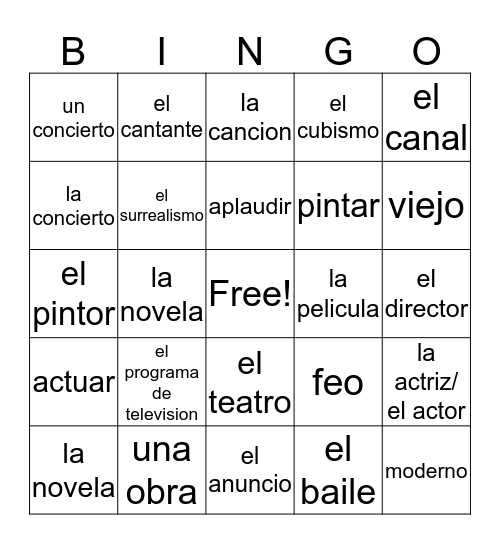 | B | I | N | G | O |
|---|---|---|---|---|
| un concierto | el cantante | la cancion | el cubismo | el canal |
| la concierto | el surrealismo | aplaudir | pintar | viejo |
| el pintor | la novela | Free! | la pelicula | el director |
| actuar | el programa de television | el teatro | feo | la actriz/ el actor |
| la novela | una obra | el anuncio | el baile | moderno |